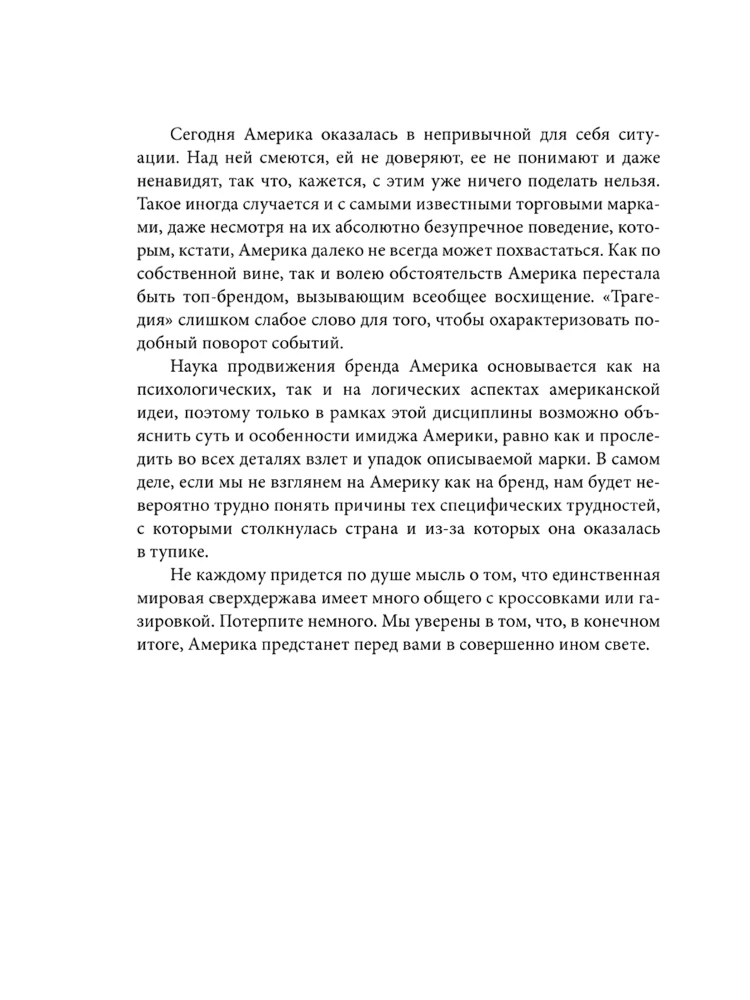 Сегодня Америка оказалась в непривычной для себя ситуации. Над ней смеются, ей не доверяют, ее не понимают и даже ненавидят, так что, кажется, с этим уже ничего поделать нельзя. Такое иногда случается и с самыми известными торговыми марками, даже несмотря на их абсолютно безупречное поведение, которым, кстати, Америка далеко не всегда может похвастаться. Как по собственной вине, так и волею обстоятельств Америка перестала быть топ-брендом, вызывающим всеобщее восхищение. «Трагедия» слишком слабое слово для того, чтобы охарактеризовать подобный поворот событий.

Наука продвижения бренда Америка основывается как на психологических, так и на логических аспектах американской идеи, поэтому только в рамках этой дисциплины возможно объяснить суть и особенности имиджа Америки, равно как и проследить во всех деталях взлет и упадок описываемой марки. В самом деле, если мы не взглянем на Америку как на бренд, нам будет невероятно трудно понять причины тех специфических трудностей, с которыми столкнулась страна и из-за которых она оказалась в тупике.

Не каждому придется по душе мысль о том, что единственная мировая сверхдержава имеет много общего с кроссовками или газировкой. Потерпите немного. Мы уверены в том, что, в конечном итоге, Америка предстанет перед вами в совершенно ином свете.